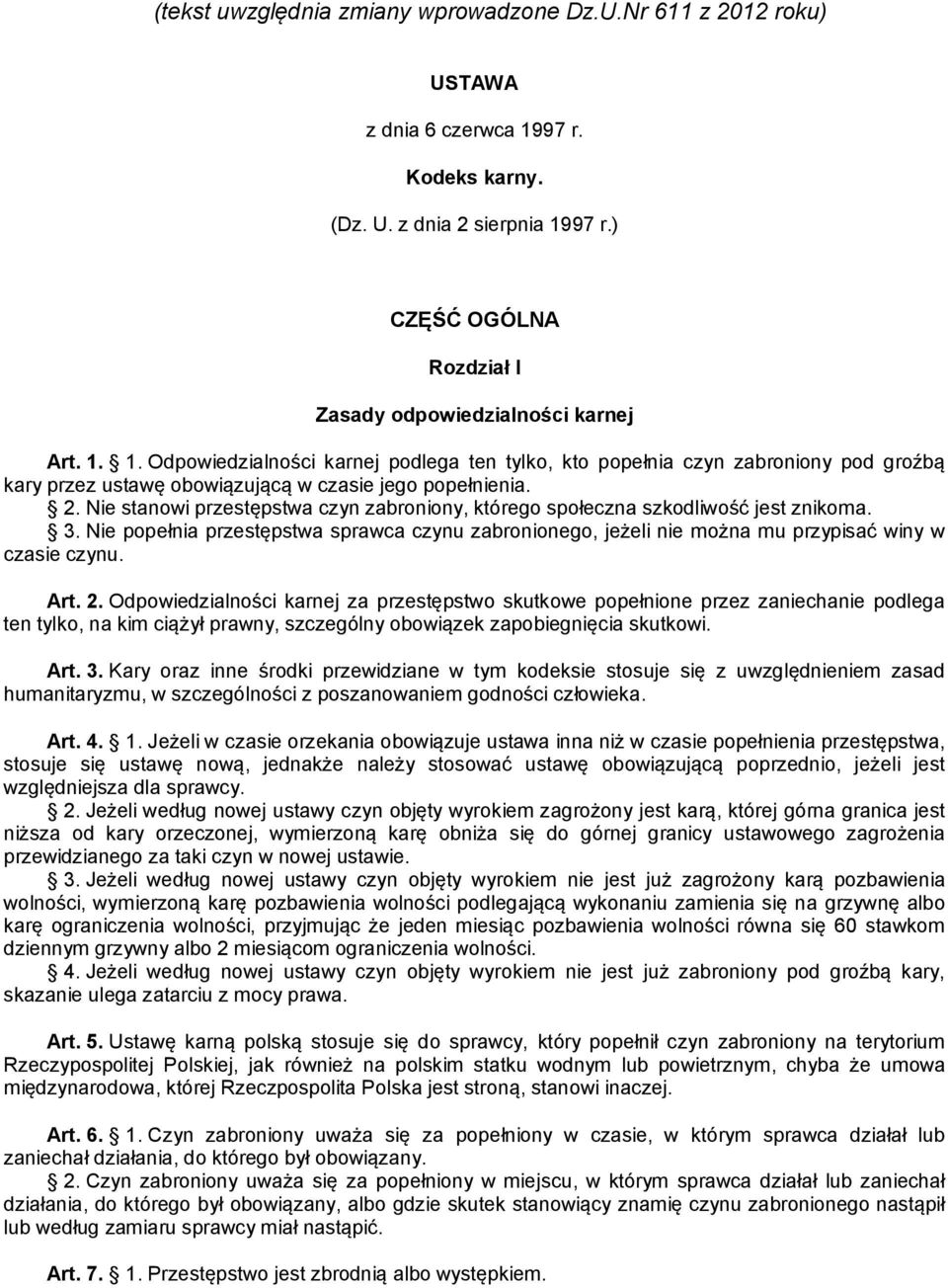 (tekst uwzględnia zmiany wprowadzone Dz.U.Nr 611 z 2012 roku)

USTAWA

z dnia 6 czerwca 1997 r.

Kodeks karny.

(Dz. U. z dnia 2 sierpnia 1997 r.)

CZĘŚĆ OGÓLNA

Rozdział I

Zasady odpowiedzialności karnej

Art. 1. § 1. Odpowiedzialności karnej podlega ten tylko, kto popełnia czyn zabroniony pod groźbą kary przez ustawę obowiązującą w czasie jego popełnienia.
§ 2. Nie stanowi przestępstwa czyn zabroniony, którego społeczna szkodliwość jest znikoma.
§ 3. Nie popełnia przestępstwa sprawca czynu zabronionego, jeżeli nie można mu przypisać winy w czasie czynu.

Art. 2. Odpowiedzialności karnej za przestępstwo skutkowe popełnione przez zaniechanie podlega ten tylko, na kim ciążył prawny, szczególny obowiązek zapobiegnięcia skutkowi.

Art. 3. Kary oraz inne środki przewidziane w tym kodeksie stosuje się z uwzględnieniem zasad humanitaryzmu, w szczególności z poszanowaniem godności człowieka.

Art. 4. § 1. Jeżeli w czasie orzekania obowiązuje ustawa inna niż w czasie popełnienia przestępstwa, stosuje się ustawę nową, jednakże należy stosować ustawę obowiązującą poprzednio, jeżeli jest względniejsza dla sprawcy.
§ 2. Jeżeli według nowej ustawy czyn objęty wyrokiem zagrożony jest karą, której górna granica jest niższa od kary orzeczonej, wymierzoną karę obniża się do górnej granicy ustawowego zagrożenia przewidzianego za taki czyn w nowej ustawie.
§ 3. Jeżeli według nowej ustawy czyn objęty wyrokiem nie jest już zagrożony karą pozbawienia wolności, wymierzoną karę pozbawienia wolności podlegającą wykonaniu zamienia się na grzywnę albo karę ograniczenia wolności, przyjmując że jeden miesiąc pozbawienia wolności równa się 60 stawkom dziennym grzywny albo 2 miesiącom ograniczenia wolności.
§ 4. Jeżeli według nowej ustawy czyn objęty wyrokiem nie jest już zabroniony pod groźbą kary, skazanie ulega zatarciu z mocy prawa.

Art. 5. Ustawę karną polską stosuje się do sprawcy, który popełnił czyn zabroniony na terytorium Rzeczypospolitej Polskiej, jak również na polskim statku wodnym lub powietrznym, chyba że umowa międzynarodowa, której Rzeczpospolita Polska jest stroną, stanowi inaczej.

Art. 6. § 1. Czyn zabroniony uważa się za popełniony w czasie, w którym sprawca działał lub zaniechał działania, do którego był obowiązany.
§ 2. Czyn zabroniony uważa się za popełniony w miejscu, w którym sprawca działał lub zaniechał działania, do którego był obowiązany, albo gdzie skutek stanowiący znamię czynu zabronionego nastąpił lub według zamiaru sprawcy miał nastąpić.

Art. 7. § 1. Przestępstwo jest zbrodnią albo występkiem.